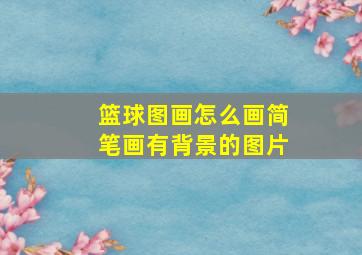 篮球图画怎么画简笔画有背景的图片